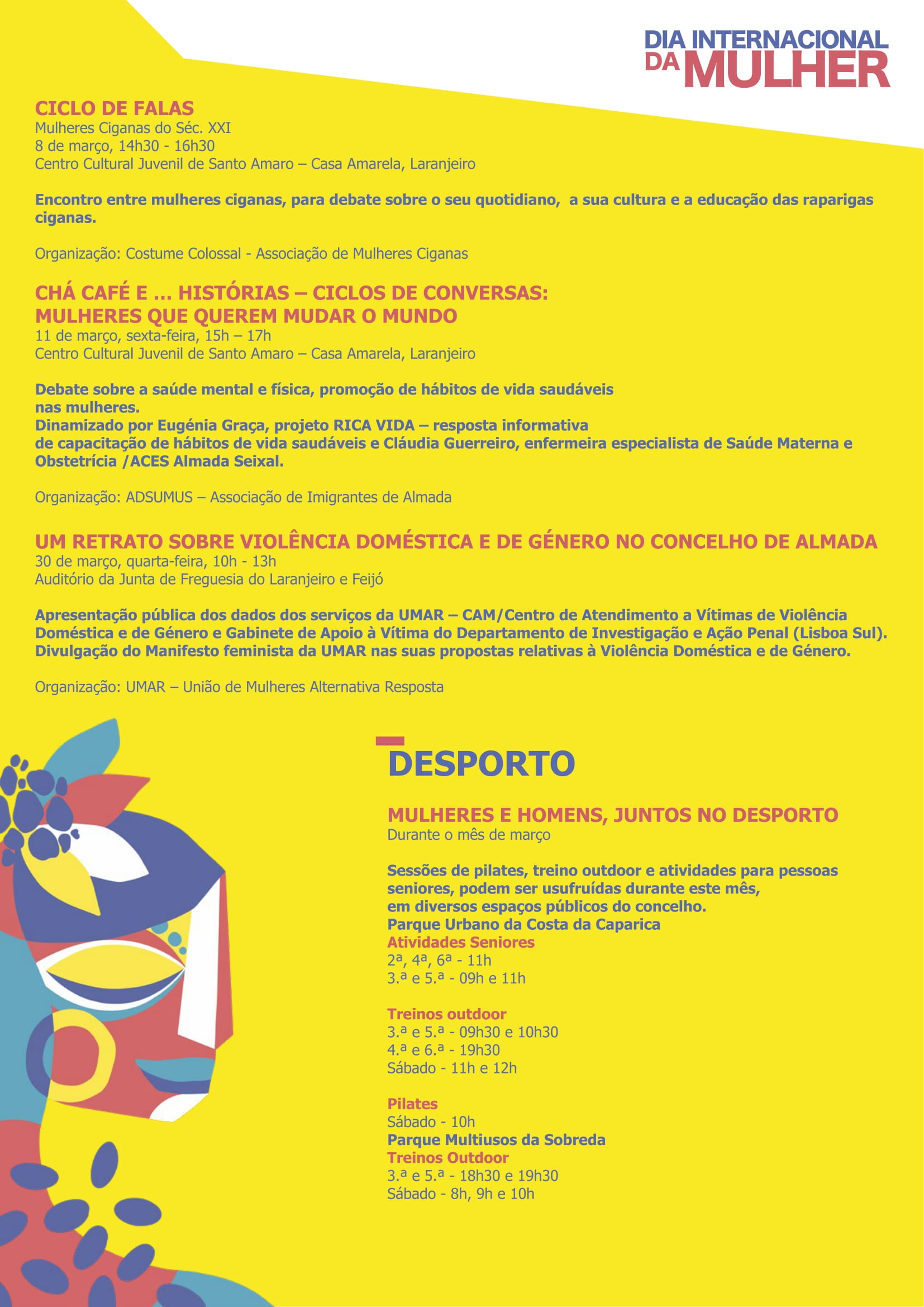 DIA INTERNACIONAL DA MULHER

CICLO DE FALAS
Mulheres Ciganas do Séc. XXI
8 de março, 14h30 - 16h30
Centro Cultural Juvenil de Santo Amaro – Casa Amarela, Laranjeiro

Encontro entre mulheres ciganas, para debate sobre o seu quotidiano, a sua cultura e a educação das raparigas ciganas.

Organização: Costume Colossal - Associação de Mulheres Ciganas

CHÁ CAFÉ E ... HISTÓRIAS – CICLOS DE CONVERSAS: MULHERES QUE QUEREM MUDAR O MUNDO
11 de março, sexta-feira, 15h – 17h
Centro Cultural Juvenil de Santo Amaro – Casa Amarela, Laranjeiro

Debate sobre a saúde mental e física, promoção de hábitos de vida saudáveis nas mulheres.
Dinamizado por Eugénia Graça, projeto RICA VIDA – resposta informativa de capacitação de hábitos de vida saudáveis e Cláudia Guerreiro, enfermeira especialista de Saúde Materna e Obstetrícia /ACES Almada Seixal.

Organização: ADSUMUS – Associação de Imigrantes de Almada

UM RETRATO SOBRE VIOLÊNCIA DOMÉSTICA E DE GÉNERO NO CONCELHO DE ALMADA
30 de março, quarta-feira, 10h - 13h
Auditório da Junta de Freguesia do Laranjeiro e Feijó

Apresentação pública dos dados dos serviços da UMAR – CAM/Centro de Atendimento a Vítimas de Violência Doméstica e de Género e Gabinete de Apoio à Vítima do Departamento de Investigação e Ação Penal (Lisboa Sul). Divulgação do Manifesto feminista da UMAR nas suas propostas relativas à Violência Doméstica e de Género.

Organização: UMAR – União de Mulheres Alternativa Resposta

DESPORTO

MULHERES E HOMENS, JUNTOS NO DESPORTO
Durante o mês de março

Sessões de pilates, treino outdoor e atividades para pessoas seniores, podem ser usufruídas durante este mês, em diversos espaços públicos do concelho.
Parque Urbano da Costa da Caparica
Atividades Seniores
2ª, 4ª, 6ª - 11h
3.ª e 5.ª - 09h e 11h

Treinos outdoor
3.ª e 5.ª - 09h30 e 10h30
4.ª e 6.ª - 19h30
Sábado - 11h e 12h

Pilates
Sábado - 10h
Parque Multiusos da Sobreda
Treinos Outdoor
3.ª e 5.ª - 18h30 e 19h30
Sábado - 8h, 9h e 10h